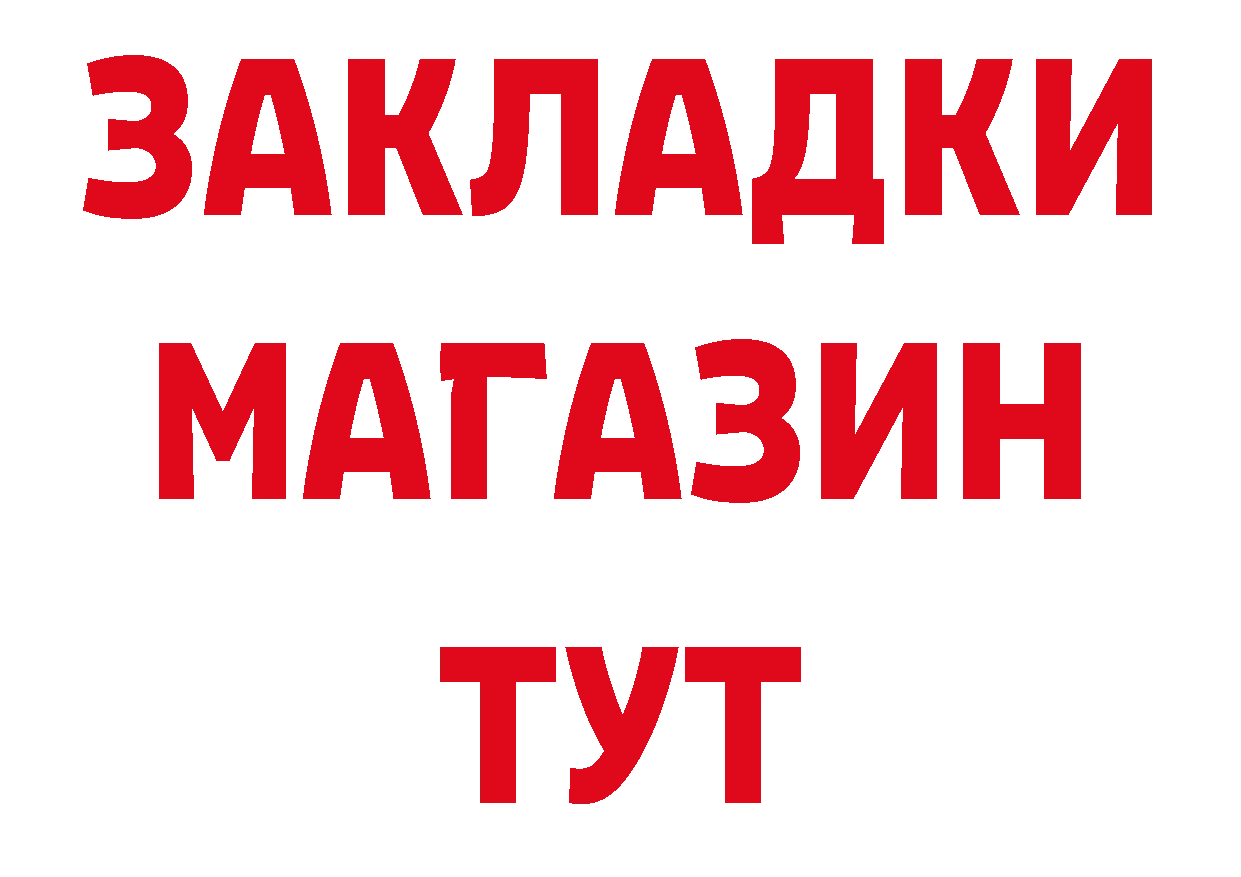 ЗАКЛАДКИ
МАГАЗИН
ТУТ